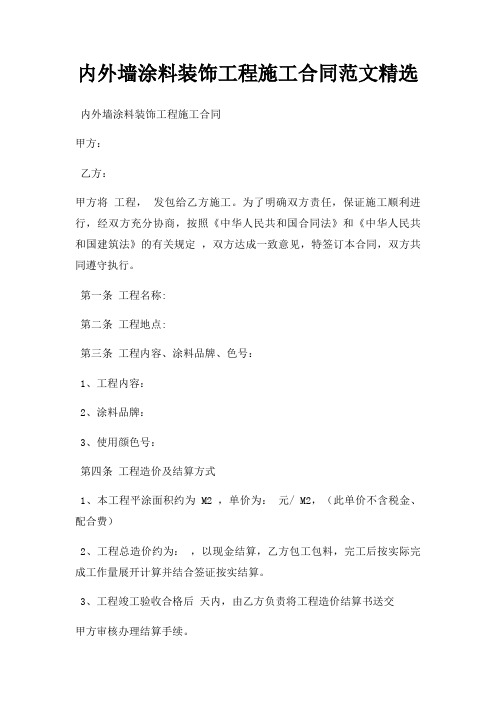 内外墙涂料装饰工程施工合同范文精选

内外墙涂料装饰工程施工合同

甲方：

乙方：

甲方将 工程， 发包给乙方施工。为了明确双方责任，保证施工顺利进行，经双方充分协商，按照《中华人民共和国合同法》和《中华人民共和国建筑法》的有关规定 ，双方达成一致意见，特签订本合同，双方共同遵守执行。

第一条 工程名称:

第二条 工程地点:

第三条 工程内容、涂料品牌、色号：

1、工程内容：

2、涂料品牌：

3、使用颜色号：

第四条 工程造价及结算方式

1、本工程平涂面积约为 M2 ，单价为： 元/ M2，（此单价不含税金、配合费）

2、工程总造价约为： ，以现金结算，乙方包工包料，完工后按实际完成工作量展开计算并结合签证按实结算。

3、工程竣工验收合格后 天内，由乙方负责将工程造价结算书送交

甲方审核办理结算手续。